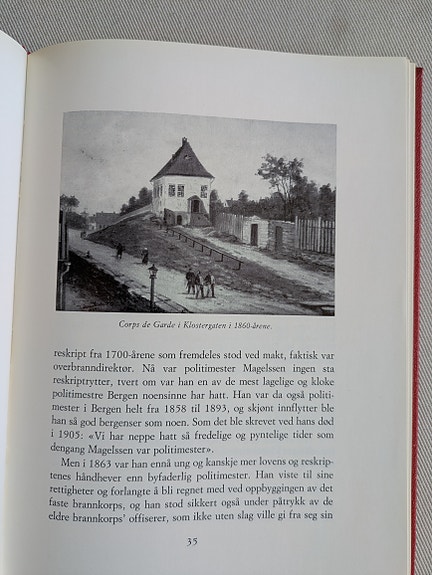 Corps de Garde i Klostergaten i 1860-årene.

reskript fra 1700-årene som fremdeles stod ved makt, faktisk var overbranndirektør. Nå var politimester Magelssen ingen sta reskriptrytter, tvert om var han en av de mest lagelige og kloke politimestre Bergen noensinne har hatt. Han var da også politimester i Bergen helt fra 1858 til 1893, og skjønt innflytter ble han så god bergenser som noen. Som det ble skrevet ved hans død i 1905: «Vi har neppe hatt så fredelige og pyntelige tider som dengang Magelssen var politimester».

Men i 1863 var han ennå ung og kanskje mer lovens og reskriptenes håndhever enn byfaderlig politimester. Han viste til sine rettigheter og forlangte å bli regnet med ved oppbyggingen av det faste brannkorps, og han stod sikkert også under påtrykk av de eldre brannkorps' offiserer, som ikke uten slag ville gi fra seg sin

35